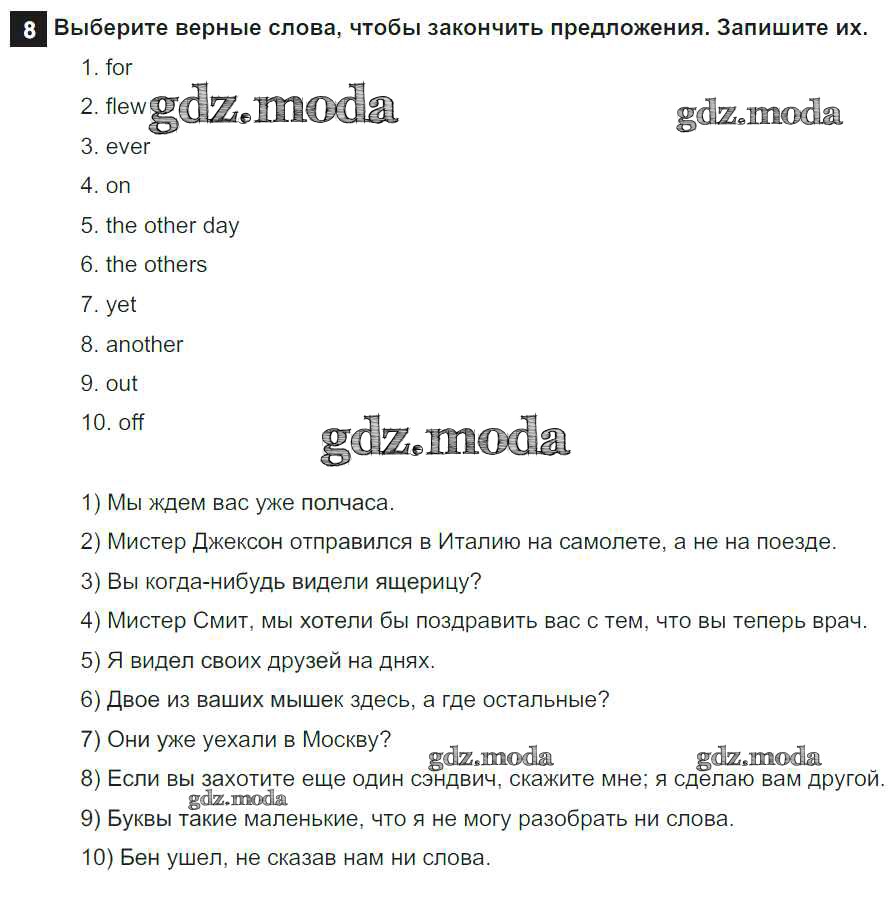 8 Выберите верные слова, чтобы закончить предложения. Запишите их.

1. for
2. flew gdz.moda gdz.moda
3. ever
4. on
5. the other day
6. the others
7. yet
8. another
9. out
10. off

gdz.moda

1) Мы ждем вас уже полчаса.
2) Мистер Джексон отправился в Италию на самолете, а не на поезде.
3) Вы когда-нибудь видели ящерицу?
4) Мистер Смит, мы хотели бы поздравить вас с тем, что вы теперь врач.
5) Я видел своих друзей на днях.
6) Двое из ваших мышек здесь, а где остальные?
7) Они уже уехали в Москву?
gdz.moda gdz.moda
8) Если вы захотите еще один сэндвич, скажите мне; я сделаю вам другой.
gdz.moda
9) Буквы такие маленькие, что я не могу разобрать ни слова.
10) Бен ушел, не сказав нам ни слова.